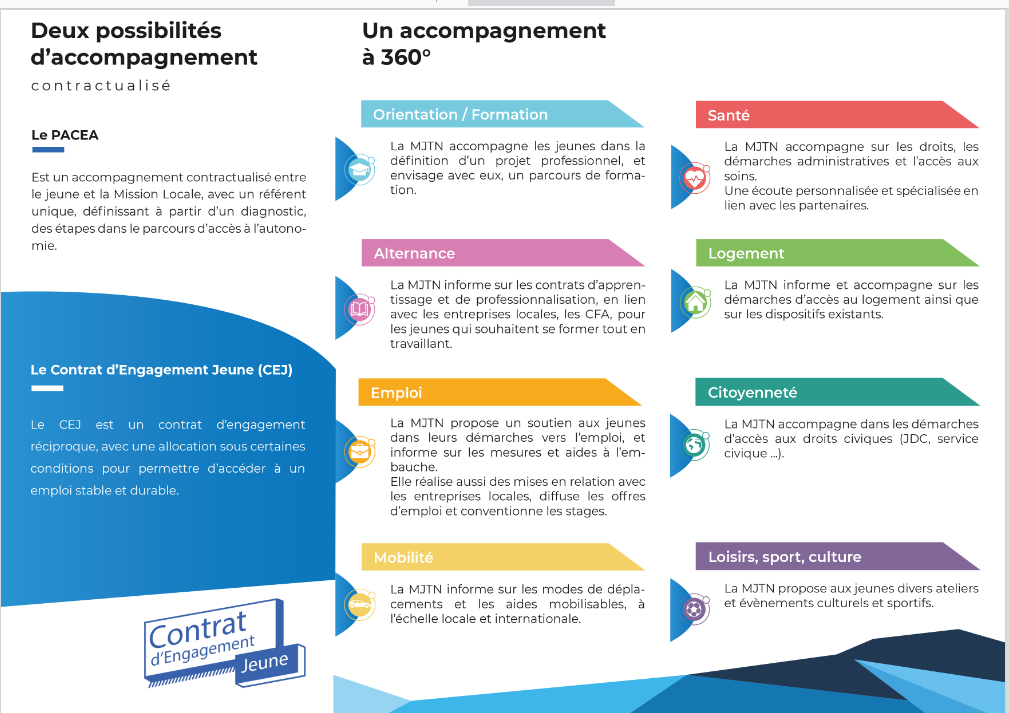 Deux possibilités d'accompagnement

contractualisé

Le PACEA

Est un accompagnement contractualisé entre le jeune et la Mission Locale, avec un référent unique, définissant à partir d'un diagnostic, des étapes dans le parcours d'accès à l'autonomie.

Le Contrat d'Engagement Jeune (CEJ)

Le CEJ est un contrat d'engagement réciproque, avec une allocation sous certaines conditions pour permettre d'accéder à un emploi stable et durable.

Contrat d'Engagement Jeune

Un accompagnement à 360°

Orientation / Formation

La MJTN accompagne les jeunes dans la définition d'un projet professionnel, et envisage avec eux, un parcours de formation.

Alternance

La MJTN informe sur les contrats d'apprentissage et de professionnalisation, en lien avec les entreprises locales, les CFA, pour les jeunes qui souhaitent se former tout en travaillant.

Emploi

La MJTN propose un soutien aux jeunes dans leurs démarches vers l'emploi, et informe sur les mesures et aides à l'embauche.
Elle réalise aussi des mises en relation avec les entreprises locales, diffuse les offres d'emploi et conventionne les stages.

Mobilité

La MJTN informe sur les modes de déplacements et les aides mobilisables, à l'échelle locale et internationale.

Santé

La MJTN accompagne sur les droits, les démarches administratives et l'accès aux soins.
Une écoute personnalisée et spécialisée en lien avec les partenaires.

Logement

La MJTN informe et accompagne sur les démarches d'accès au logement ainsi que sur les dispositifs existants.

Citoyenneté

La MJTN accompagne dans les démarches d'accès aux droits civiques (JDC, service civique ...).

Loisirs, sport, culture

La MJTN propose aux jeunes divers ateliers et évènements culturels et sportifs.